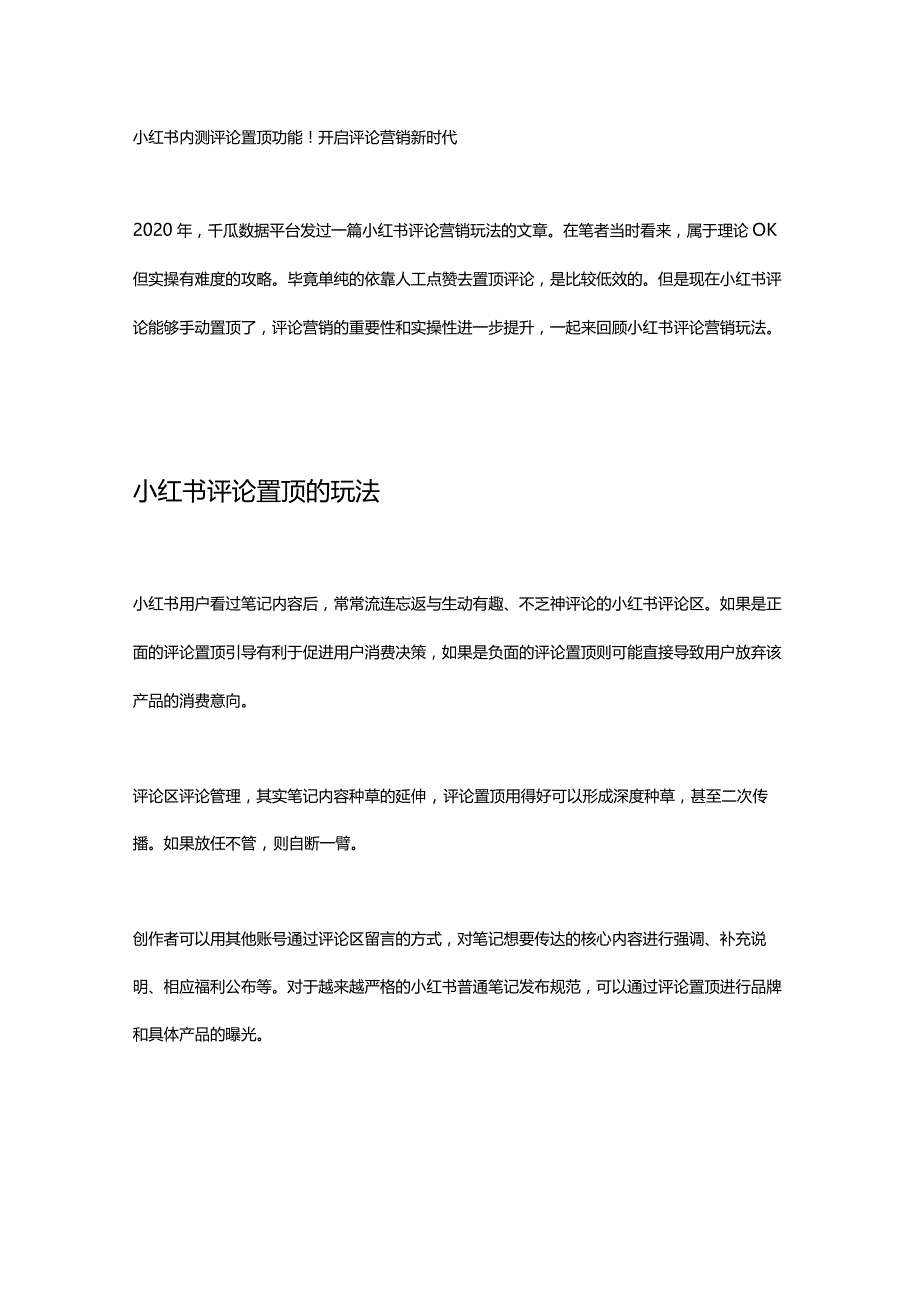 小红书内测评论置顶功能！开启评论营销新时代

2020年，千瓜数据平台发过一篇小红书评论营销玩法的文章。在笔者当时看来，属于理论OK但实操有难度的攻略。毕竟单纯的依靠人工点赞去置顶评论，是比较低效的。但是现在小红书评论能够手动置顶了，评论营销的重要性和实操性进一步提升，一起来回顾小红书评论营销玩法。

小红书评论置顶的玩法

小红书用户看过笔记内容后，常常流连忘返与生动有趣、不乏神评论的小红书评论区。如果是正面的评论置顶引导有利于促进用户消费决策，如果是负面的评论置顶则可能直接导致用户放弃该产品的消费意向。

评论区评论管理，其实笔记内容种草的延伸，评论置顶用得好可以形成深度种草，甚至二次传播。如果放任不管，则自断一臂。

创作者可以用其他账号通过评论区留言的方式，对笔记想要传达的核心内容进行强调、补充说明、相应福利公布等。对于越来越严格的小红书普通笔记发布规范，可以通过评论置顶进行品牌和具体产品的曝光。